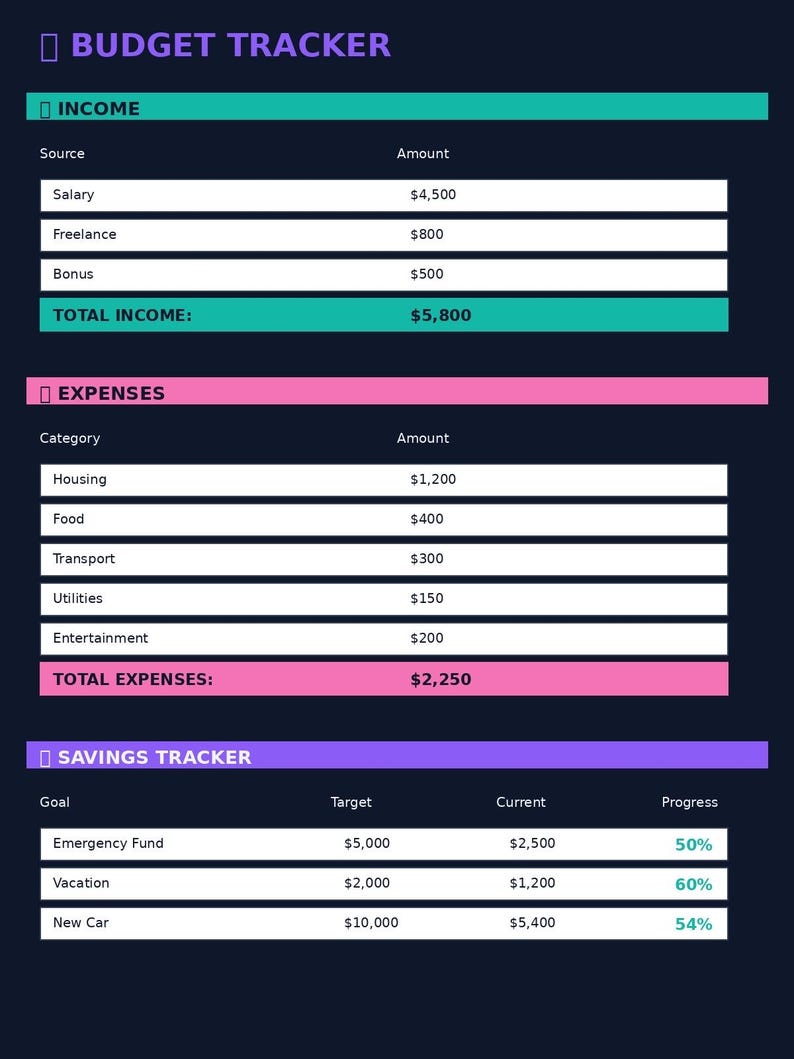 BUDGET TRACKER

INCOME

| Source | Amount |
|---|---|
| Salary | $4,500 |
| Freelance | $800 |
| Bonus | $500 |
| TOTAL INCOME: | $5,800 |

EXPENSES

| Category | Amount |
|---|---|
| Housing | $1,200 |
| Food | $400 |
| Transport | $300 |
| Utilities | $150 |
| Entertainment | $200 |
| TOTAL EXPENSES: | $2,250 |

SAVINGS TRACKER

| Goal | Target | Current | Progress |
|---|---|---|---|
| Emergency Fund | $5,000 | $2,500 | 50% |
| Vacation | $2,000 | $1,200 | 60% |
| New Car | $10,000 | $5,400 | 54% |